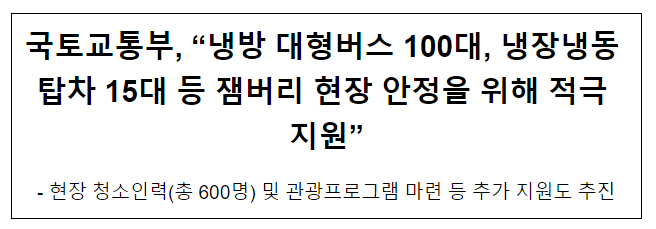 국토교통부, “냉방 대형버스 100대, 냉장냉동 탑차 15대 등 잼버리 현장 안정을 위해 적극 지원”

- 현장 청소인력(총 600명) 및 관광프로그램 마련 등 추가 지원도 추진